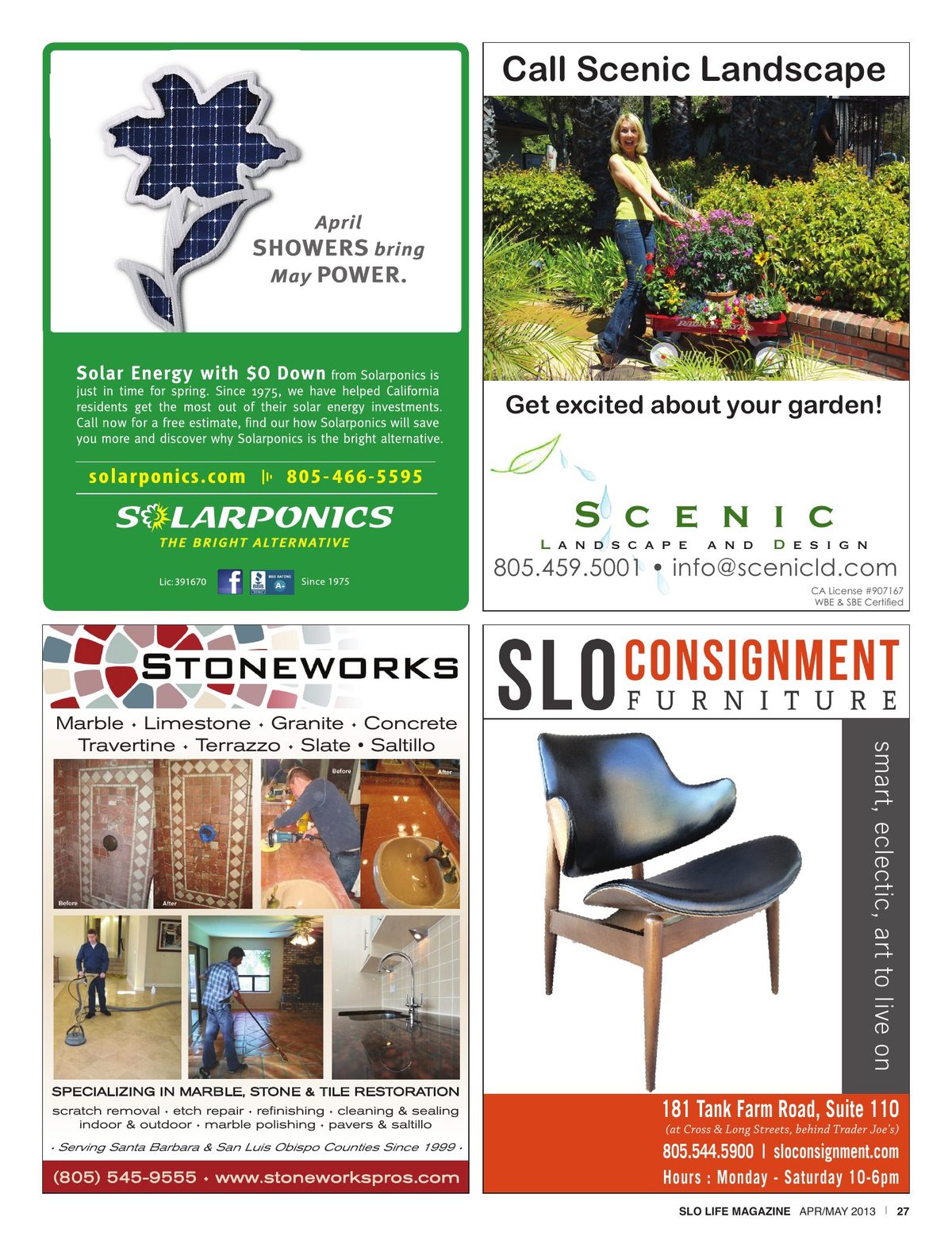 April
SHOWERS bring
May POWER.

Solar Energy with $0 Down from Solarponics is just in time for spring. Since 1975, we have helped California residents get the most out of their solar energy investments. Call now for a free estimate, find our how Solarponics will save you more and discover why Solarponics is the bright alternative.

solarponics.com | 805-466-5595

SOLARPONICS
THE BRIGHT ALTERNATIVE

Lic: 391670 BBB RATING A+ Since 1975

Call Scenic Landscape

Get excited about your garden!

SCENIC
LANDSCAPE AND DESIGN
805.459.5001 • info@scenicld.com
CA License #907167
WBE & SBE Certified

STONEWORKS
Marble • Limestone • Granite • Concrete
Travertine • Terrazzo • Slate • Saltillo

Before After Before After

SPECIALIZING IN MARBLE, STONE & TILE RESTORATION
scratch removal • etch repair • refinishing • cleaning & sealing
indoor & outdoor • marble polishing • pavers & saltillo
• Serving Santa Barbara & San Luis Obispo Counties Since 1999 •
(805) 545-9555 • www.stoneworkspros.com

SLO CONSIGNMENT FURNITURE
smart, eclectic, art to live on
181 Tank Farm Road, Suite 110
(at Cross & Long Streets, behind Trader Joe's)
805.544.5900 | sloconsignment.com
Hours : Monday - Saturday 10-6pm

SLO LIFE MAGAZINE APR/MAY 2013 | 27